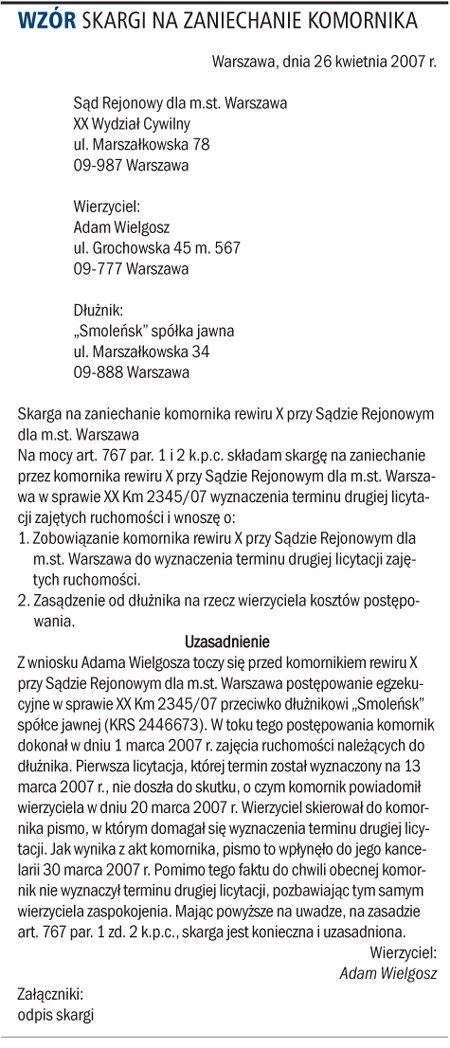 WZÓR SKARGI NA ZANIECHANIE KOMORNIKA

Warszawa, dnia 26 kwietnia 2007 r.

Sąd Rejonowy dla m.st. Warszawa
XX Wydział Cywilny
ul. Marszałkowska 78
09-987 Warszawa

Wierzyciel:
Adam Wielgosz
ul. Grochowska 45 m. 567
09-777 Warszawa

Dłużnik:
„Smoleńsk" spółka jawna
ul. Marszałkowska 34
09-888 Warszawa

Skarga na zaniechanie komornika rewiru X przy Sądzie Rejonowym dla m.st. Warszawa
Na mocy art. 767 par. 1 i 2 k.p.c. składam skargę na zaniechanie przez komornika rewiru X przy Sądzie Rejonowym dla m.st. Warszawa w sprawie XX Km 2345/07 wyznaczenia terminu drugiej licytacji zajętych ruchomości i wnoszę o:
1. Zobowiązanie komornika rewiru X przy Sądzie Rejonowym dla m.st. Warszawa do wyznaczenia terminu drugiej licytacji zajętych ruchomości.
2. Zasądzenie od dłużnika na rzecz wierzyciela kosztów postępowania.

Uzasadnienie

Z wniosku Adama Wielgosza toczy się przed komornikiem rewiru X przy Sądzie Rejonowym dla m.st. Warszawa postępowanie egzekucyjne w sprawie XX Km 2345/07 przeciwko dłużnikowi „Smoleńsk" spółce jawnej (KRS 2446673). W toku tego postępowania komornik dokonał w dniu 1 marca 2007 r. zajęcia ruchomości należących do dłużnika. Pierwsza licytacja, której termin został wyznaczony na 13 marca 2007 r., nie doszła do skutku, o czym komornik powiadomił wierzyciela w dniu 20 marca 2007 r. Wierzyciel skierował do komornika pismo, w którym domagał się wyznaczenia terminu drugiej licytacji. Jak wynika z akt komornika, pismo to wpłynęło do jego kancelarii 30 marca 2007 r. Pomimo tego faktu do chwili obecnej komornik nie wyznaczył terminu drugiej licytacji, pozbawiając tym samym wierzyciela zaspokojenia. Mając powyższe na uwadze, na zasadzie art. 767 par. 1 zd. 2 k.p.c., skarga jest konieczna i uzasadniona.

Wierzyciel:
Adam Wielgosz

Załączniki:
odpis skargi